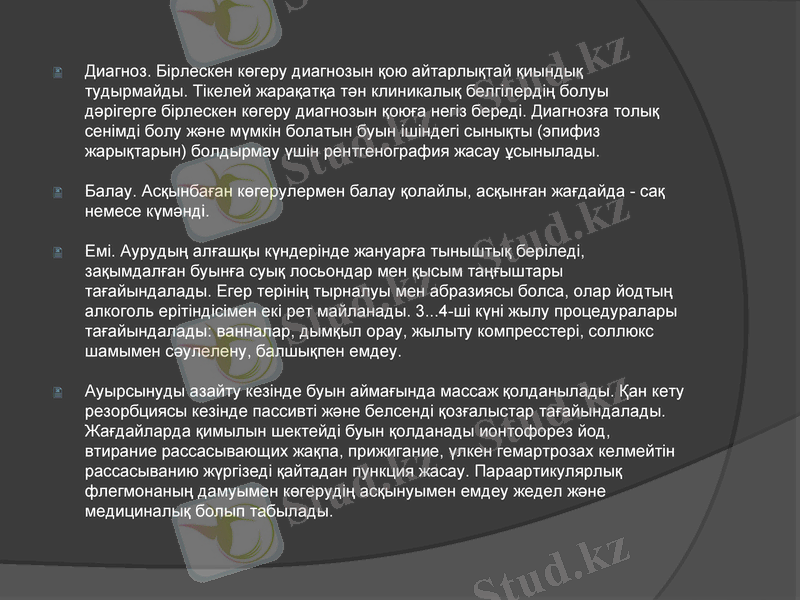 Диагноз. Бірлескен көгеру диагнозын қою айтарлықтай қиындық тудырмайды. Тікелей жарақатқа тән клиникалық белгілердің болуы дәрігерге бірлескен көгеру диагнозын қоюға негіз береді. Диагнозға толық сенімді болу және мүмкін болатын буын ішіндегі сынықты (эпифиз жарықтарын) болдырмау үшін рентгенография жасау ұсынылады.

Балау. Асқынбаған көгерулермен балау қолайлы, асқынған жағдайда - сақ немесе күмәнді.

Емі. Аурудың алғашқы күндерінде жануарға тыныштық беріледі, зақымдалған буынға суық лосьондар мен қысым таңғыштары тағайындалады. Егер терінің тырналуы мен абразиясы болса, олар йодтың алкоголь ерітіндісімен екі рет майланады. 3...4-ші күні жылу процедуралары тағайындалады: ванналар, дымқыл орау, жылыту компресстері, соллюкс шамымен сәулелену, балшықпен емдеу.

Ауырсынуды азайту кезінде буын аймағында массаж қолданылады. Қан кету резорбциясы кезінде пассивті және белсенді қозғалыстар тағайындалады. Жағдайларда қимылын шектейді буын қолданады ионтофорез йод, втирание рассасывающих жақпа, прижигание, үлкен гемартрозах келмейтін рассасыванию жүргізеді қайтадан пункция жасау. Параартикулярлық флегмонаның дамуымен көгерудің асқынуымен емдеу жедел және медициналық болып табылады.

Stud.kz